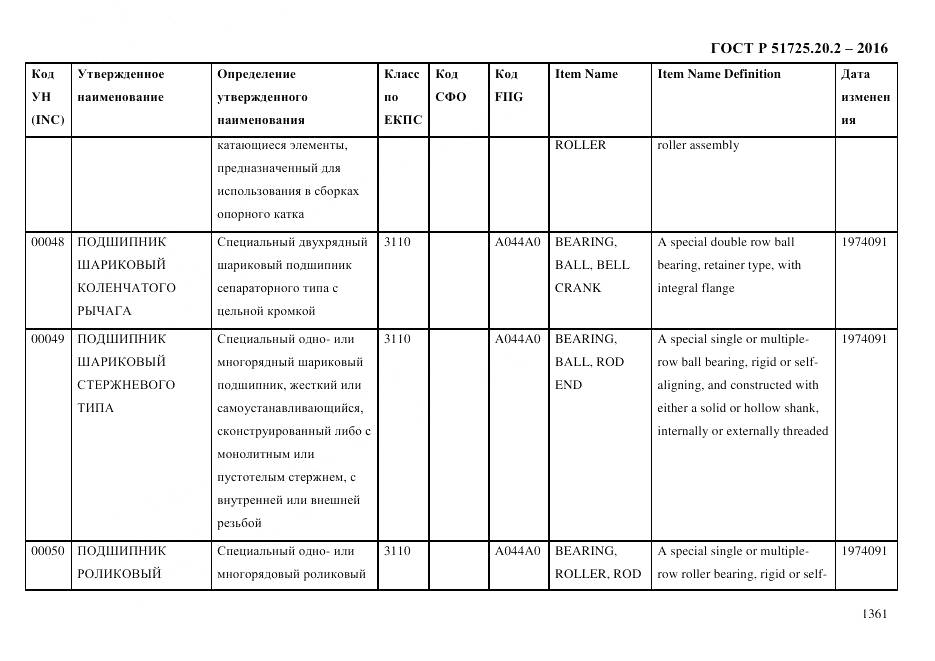 ГОСТ Р 51725.20.2 – 2016

| Код УН (INC) | Утвержденное наименование | Определение утвержденного наименования | Класс по ЕКПС | Код СФО | Код FIIG | Item Name | Item Name Definition | Дата изменения |
|---|---|---|---|---|---|---|---|---|
| | | катающиеся элементы, предназначенный для использования в сборках опорного катка | | | | ROLLER | roller assembly | |
| 00048 | ПОДШИПНИК ШАРИКОВЫЙ КОЛЕНЧАТОГО РЫЧАГА | Специальный двухрядный шариковый подшипник сепараторного типа с цельной кромкой | 3110 | | A044A0 | BEARING, BALL, BELL CRANK | A special double row ball bearing, retainer type, with integral flange | 1974091 |
| 00049 | ПОДШИПНИК ШАРИКОВЫЙ СТЕРЖНЕВОГО ТИПА | Специальный одно- или многорядный шариковый подшипник, жесткий или самоустанавливающийся, сконструированный либо с монолитным или пустотелым стержнем, с внутренней или внешней резьбой | 3110 | | A044A0 | BEARING, BALL, ROD END | A special single or multiple-row ball bearing, rigid or self-aligning, and constructed with either a solid or hollow shank, internally or externally threaded | 1974091 |
| 00050 | ПОДШИПНИК РОЛИКОВЫЙ | Специальный одно- или многорядовый роликовый | 3110 | | A044A0 | BEARING, ROLLER, ROD | A special single or multiple-row roller bearing, rigid or self- | 1974091 |

1361